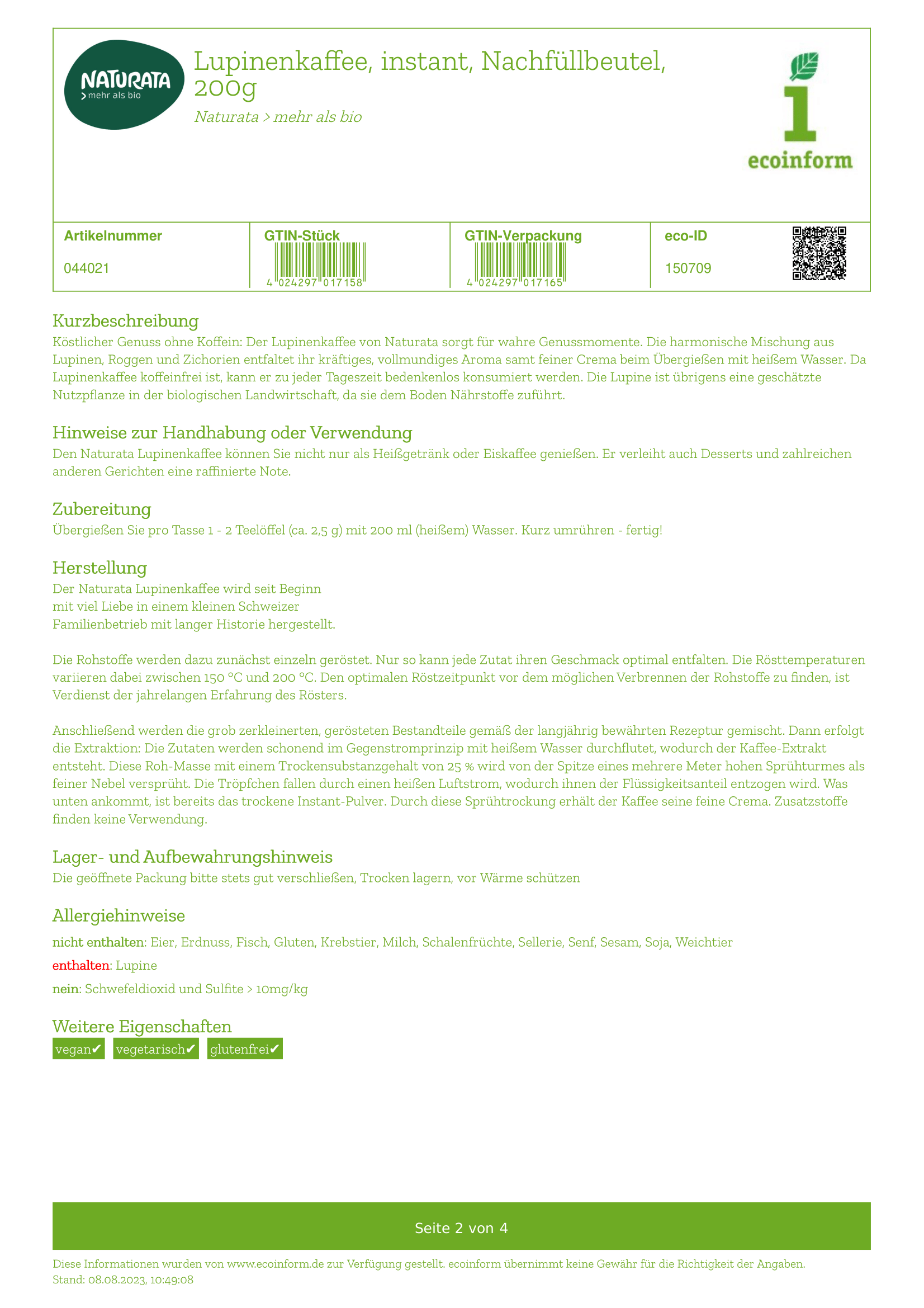 NATURATA
> mehr als bio

Lupinenkaffee, instant, Nachfüllbeutel, 200g

Naturata > mehr als bio

ecoinform

| Artikelnummer | GTIN-Stück | GTIN-Verpackung | eco-ID |
|---|---|---|---|
| 044021 | 4 024297 017158 | 4 024297 017165 | 150709 |

Kurzbeschreibung
Köstlicher Genuss ohne Koffein: Der Lupinenkaffee von Naturata sorgt für wahre Genussmomente. Die harmonische Mischung aus Lupinen, Roggen und Zichorien entfaltet ihr kräftiges, vollmundiges Aroma samt feiner Crema beim Übergießen mit heißem Wasser. Da Lupinenkaffee koffeinfrei ist, kann er zu jeder Tageszeit bedenkenlos konsumiert werden. Die Lupine ist übrigens eine geschätzte Nutzpflanze in der biologischen Landwirtschaft, da sie dem Boden Nährstoffe zuführt.

Hinweise zur Handhabung oder Verwendung
Den Naturata Lupinenkaffee können Sie nicht nur als Heißgetränk oder Eiskaffee genießen. Er verleiht auch Desserts und zahlreichen anderen Gerichten eine raffinierte Note.

Zubereitung
Übergießen Sie pro Tasse 1 - 2 Teelöffel (ca. 2,5 g) mit 200 ml (heißem) Wasser. Kurz umrühren - fertig!

Herstellung
Der Naturata Lupinenkaffee wird seit Beginn mit viel Liebe in einem kleinen Schweizer Familienbetrieb mit langer Historie hergestellt.

Die Rohstoffe werden dazu zunächst einzeln geröstet. Nur so kann jede Zutat ihren Geschmack optimal entfalten. Die Rösttemperaturen variieren dabei zwischen 150 °C und 200 °C. Den optimalen Röstzeitpunkt vor dem möglichen Verbrennen der Rohstoffe zu finden, ist Verdienst der jahrelangen Erfahrung des Rösters.

Anschließend werden die grob zerkleinerten, gerösteten Bestandteile gemäß der langjährig bewährten Rezeptur gemischt. Dann erfolgt die Extraktion: Die Zutaten werden schonend im Gegenstromprinzip mit heißem Wasser durchflutet, wodurch der Kaffee-Extrakt entsteht. Diese Roh-Masse mit einem Trockensubstanzgehalt von 25 % wird von der Spitze eines mehrere Meter hohen Sprühturmes als feiner Nebel versprüht. Die Tröpfchen fallen durch einen heißen Luftstrom, wodurch ihnen der Flüssigkeitsanteil entzogen wird. Was unten ankommt, ist bereits das trockene Instant-Pulver. Durch diese Sprühtrockung erhält der Kaffee seine feine Crema. Zusatzstoffe finden keine Verwendung.

Lager- und Aufbewahrungshinweis
Die geöffnete Packung bitte stets gut verschließen, Trocken lagern, vor Wärme schützen

Allergiehinweise
nicht enthalten: Eier, Erdnuss, Fisch, Gluten, Krebstier, Milch, Schalenfrüchte, Sellerie, Senf, Sesam, Soja, Weichtier
enthalten: Lupine
nein: Schwefeldioxid und Sulfite > 10mg/kg

Weitere Eigenschaften
vegan✔ vegetarisch✔ glutenfrei✔

Seite 2 von 4

Diese Informationen wurden von www.ecoinform.de zur Verfügung gestellt. ecoinform übernimmt keine Gewähr für die Richtigkeit der Angaben.
Stand: 08.08.2023, 10:49:08